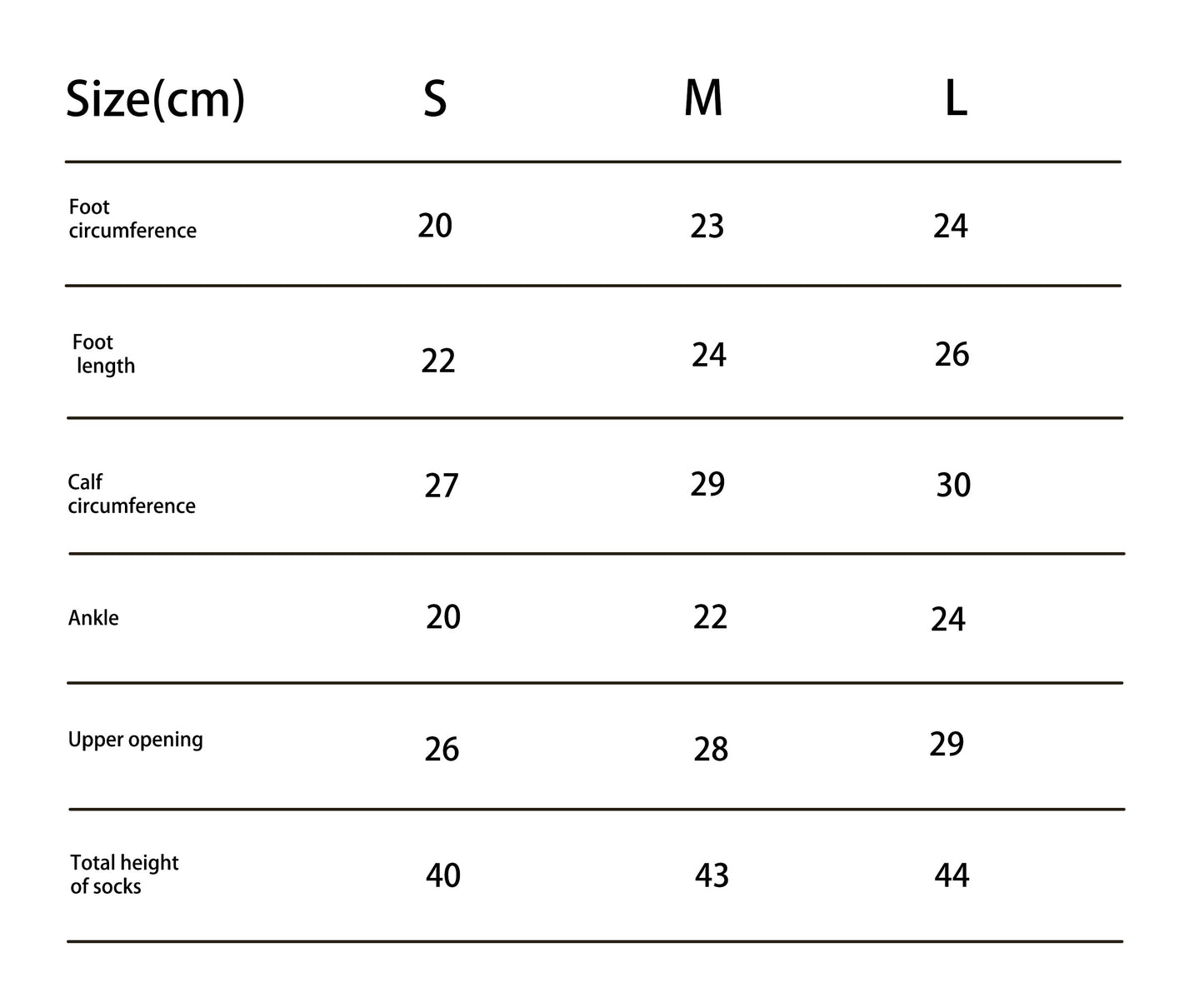 | Size(cm) | S | M | L |
|---|---|---|---|
| Foot circumference | 20 | 23 | 24 |
| Foot length | 22 | 24 | 26 |
| Calf circumference | 27 | 29 | 30 |
| Ankle | 20 | 22 | 24 |
| Upper opening | 26 | 28 | 29 |
| Total height of socks | 40 | 43 | 44 |